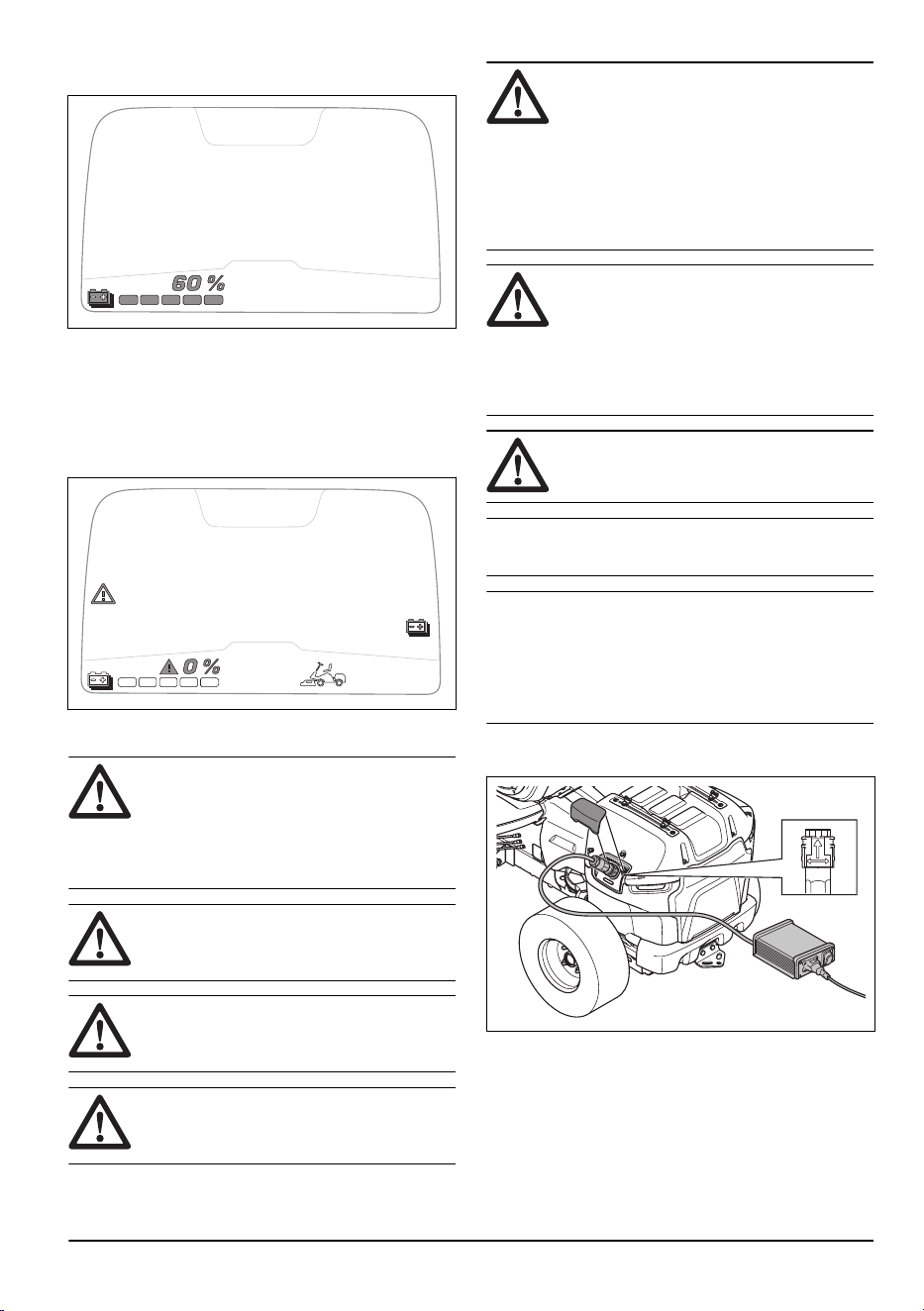 60 %

0 %